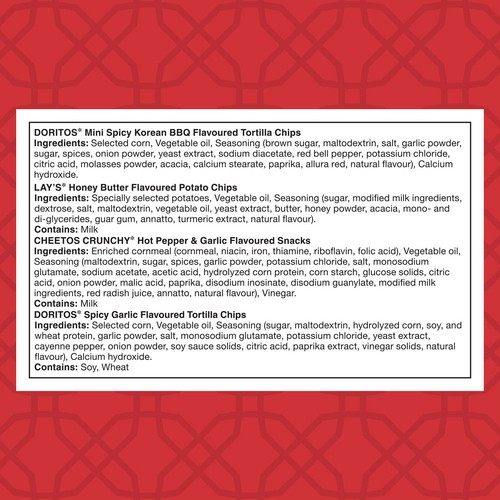 DORITOS® Mini Spicy Korean BBQ Flavoured Tortilla Chips
Ingredients: Selected corn, Vegetable oil, Seasoning (brown sugar, maltodextrin, salt, garlic powder, sugar, spices, onion powder, yeast extract, sodium diacetate, red bell pepper, potassium chloride, citric acid, molasses powder, acacia, calcium stearate, paprika, allura red, natural flavour), Calcium hydroxide.
LAY'S® Honey Butter Flavoured Potato Chips
Ingredients: Specially selected potatoes, Vegetable oil, Seasoning (sugar, modified milk ingredients, dextrose, salt, maltodextrin, vegetable oil, yeast extract, butter, honey powder, acacia, mono- and di-glycerides, guar gum, annatto, turmeric extract, natural flavour).
Contains: Milk
CHEETOS CRUNCHY® Hot Pepper & Garlic Flavoured Snacks
Ingredients: Enriched cornmeal (cornmeal, niacin, iron, thiamine, riboflavin, folic acid), Vegetable oil, Seasoning (maltodextrin, sugar, spices, garlic powder, potassium chloride, salt, monosodium glutamate, sodium acetate, acetic acid, hydrolyzed corn protein, corn starch, glucose solids, citric acid, onion powder, malic acid, paprika, disodium inosinate, disodium guanylate, modified milk ingredients, red radish juice, annatto, natural flavour), Vinegar.
Contains: Milk
DORITOS® Spicy Garlic Flavoured Tortilla Chips
Ingredients: Selected corn, Vegetable oil, Seasoning (sugar, maltodextrin, hydrolyzed corn, soy, and wheat protein, garlic powder, salt, monosodium glutamate, potassium chloride, yeast extract, cayenne pepper, onion powder, soy sauce solids, citric acid, paprika extract, vinegar solids, natural flavour), Calcium hydroxide.
Contains: Soy, Wheat